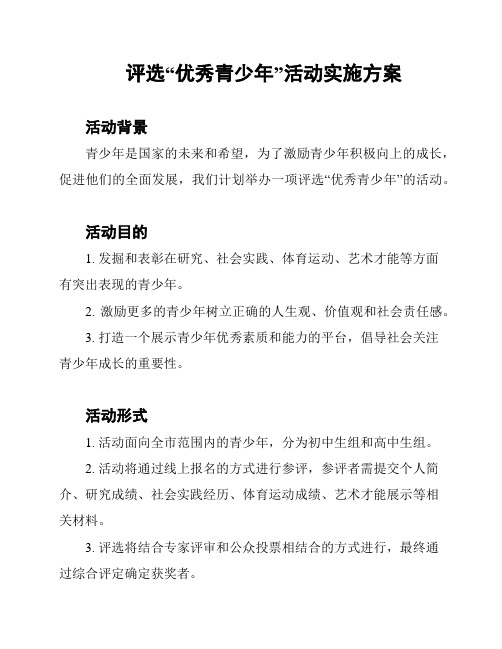 评选“优秀青少年”活动实施方案

活动背景

青少年是国家的未来和希望，为了激励青少年积极向上的成长，促进他们的全面发展，我们计划举办一项评选“优秀青少年”的活动。

活动目的

1. 发掘和表彰在研究、社会实践、体育运动、艺术才能等方面有突出表现的青少年。

2. 激励更多的青少年树立正确的人生观、价值观和社会责任感。

3. 打造一个展示青少年优秀素质和能力的平台，倡导社会关注青少年成长的重要性。

活动形式

1. 活动面向全市范围内的青少年，分为初中生组和高中生组。

2. 活动将通过线上报名的方式进行参评，参评者需提交个人简介、研究成绩、社会实践经历、体育运动成绩、艺术才能展示等相关材料。

3. 评选将结合专家评审和公众投票相结合的方式进行，最终通过综合评定确定获奖者。